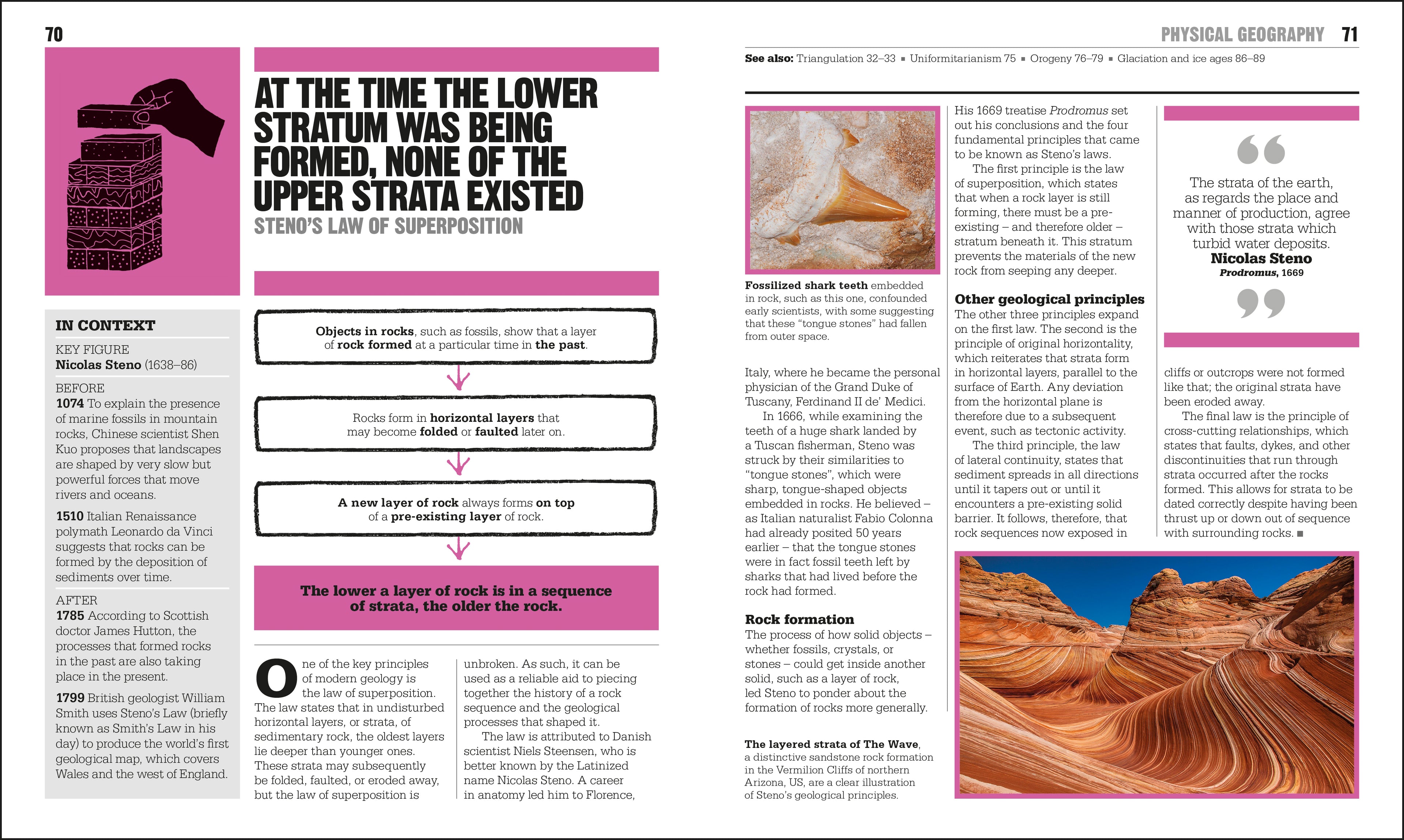 70

AT THE TIME THE LOWER STRATUM WAS BEING FORMED, NONE OF THE UPPER STRATA EXISTED

STENO'S LAW OF SUPERPOSITION

IN CONTEXT

KEY FIGURE
Nicolas Steno (1638–86)

BEFORE
1074 To explain the presence of marine fossils in mountain rocks, Chinese scientist Shen Kuo proposes that landscapes are shaped by very slow but powerful forces that move rivers and oceans.

1510 Italian Renaissance polymath Leonardo da Vinci suggests that rocks can be formed by the deposition of sediments over time.

AFTER
1785 According to Scottish doctor James Hutton, the processes that formed rocks in the past are also taking place in the present.

1799 British geologist William Smith uses Steno's Law (briefly known as Smith's Law in his day) to produce the world's first geological map, which covers Wales and the west of England.

Objects in rocks, such as fossils, show that a layer of rock formed at a particular time in the past.

Rocks form in horizontal layers that may become folded or faulted later on.

A new layer of rock always forms on top of a pre-existing layer of rock.

The lower a layer of rock is in a sequence of strata, the older the rock.

One of the key principles of modern geology is the law of superposition. The law states that in undisturbed horizontal layers, or strata, of sedimentary rock, the oldest layers lie deeper than younger ones. These strata may subsequently be folded, faulted, or eroded away, but the law of superposition is unbroken. As such, it can be used as a reliable aid to piecing together the history of a rock sequence and the geological processes that shaped it.

The law is attributed to Danish scientist Niels Steensen, who is better known by the Latinized name Nicolas Steno. A career in anatomy led him to Florence,

PHYSICAL GEOGRAPHY 71

See also: Triangulation 32–33 ▪ Uniformitarianism 75 ▪ Orogeny 76–79 ▪ Glaciation and ice ages 86–89

Fossilized shark teeth embedded in rock, such as this one, confounded early scientists, with some suggesting that these "tongue stones" had fallen from outer space.

Italy, where he became the personal physician of the Grand Duke of Tuscany, Ferdinand II de' Medici.

In 1666, while examining the teeth of a huge shark landed by a Tuscan fisherman, Steno was struck by their similarities to "tongue stones", which were sharp, tongue-shaped objects embedded in rocks. He believed – as Italian naturalist Fabio Colonna had already posited 50 years earlier – that the tongue stones were in fact fossil teeth left by sharks that had lived before the rock had formed.

Rock formation
The process of how solid objects – whether fossils, crystals, or stones – could get inside another solid, such as a layer of rock, led Steno to ponder about the formation of rocks more generally.

The layered strata of The Wave, a distinctive sandstone rock formation in the Vermilion Cliffs of northern Arizona, US, are a clear illustration of Steno's geological principles.

His 1669 treatise Prodromus set out his conclusions and the four fundamental principles that came to be known as Steno's laws.

The first principle is the law of superposition, which states that when a rock layer is still forming, there must be a pre-existing – and therefore older – stratum beneath it. This stratum prevents the materials of the new rock from seeping any deeper.

Other geological principles
The other three principles expand on the first law. The second is the principle of original horizontality, which reiterates that strata form in horizontal layers, parallel to the surface of Earth. Any deviation from the horizontal plane is therefore due to a subsequent event, such as tectonic activity.

The third principle, the law of lateral continuity, states that sediment spreads in all directions until it tapers out or until it encounters a pre-existing solid barrier. It follows, therefore, that rock sequences now exposed in

The strata of the earth, as regards the place and manner of production, agree with those strata which turbid water deposits.
Nicolas Steno
Prodromus, 1669

cliffs or outcrops were not formed like that; the original strata have been eroded away.

The final law is the principle of cross-cutting relationships, which states that faults, dykes, and other discontinuities that run through strata occurred after the rocks formed. This allows for strata to be dated correctly despite having been thrust up or down out of sequence with surrounding rocks. ■